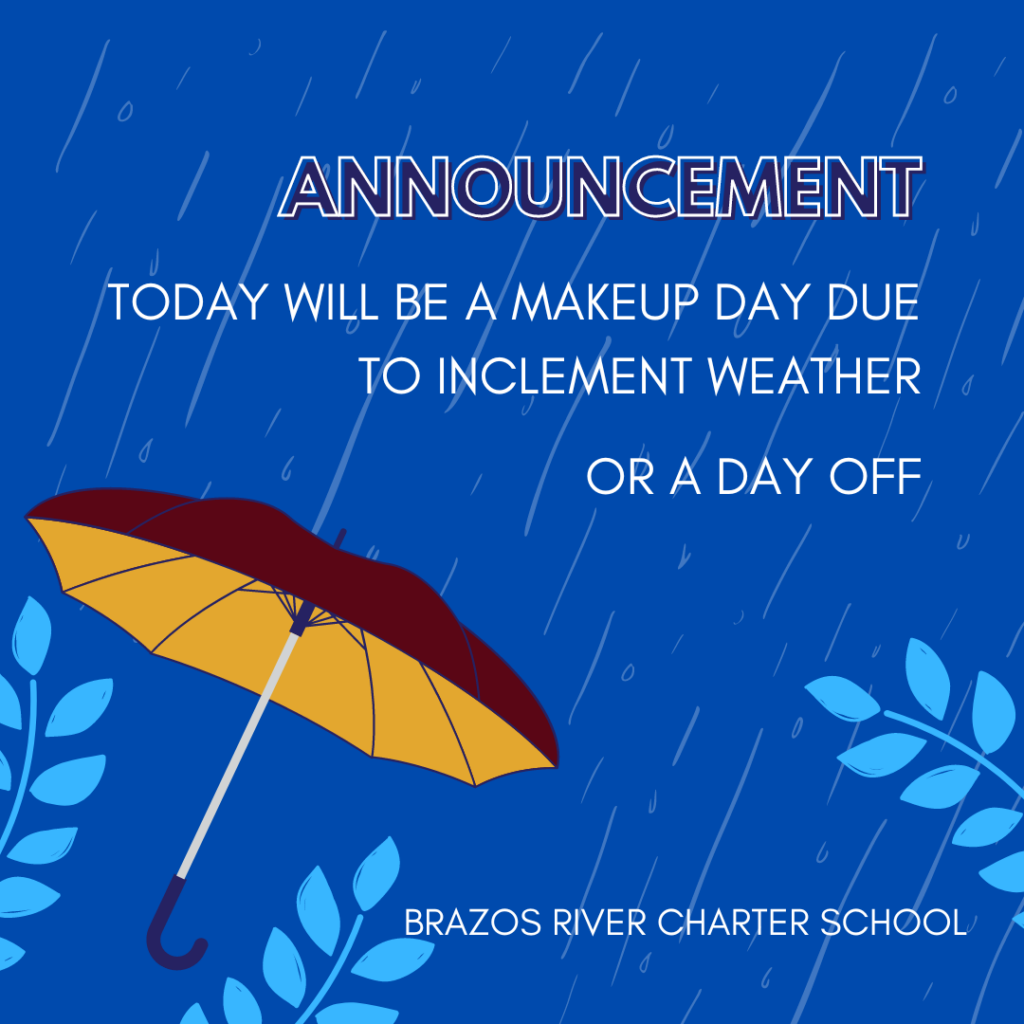 ANNOUNCEMENT

TODAY WILL BE A MAKEUP DAY DUE TO INCLEMENT WEATHER

OR A DAY OFF

BRAZOS RIVER CHARTER SCHOOL